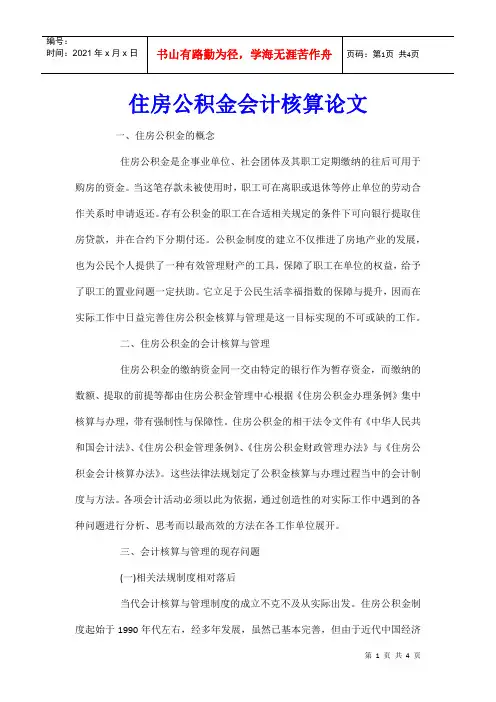 编号：
时间：2021 年 x 月 x 日

书山有路勤为径，学海无涯苦作舟

页码：第1页 共4页

住房公积金会计核算论文

一、住房公积金的概念

住房公积金是企事业单位、社会团体及其职工定期缴纳的往后可用于购房的资金。当这笔存款未被使用时，职工可在离职或退休等停止单位的劳动合作关系时申请返还。存有公积金的职工在合适相关规定的条件下可向银行提取住房贷款，并在合约下分期付还。公积金制度的建立不仅推进了房地产业的发展，也为公民个人提供了一种有效管理财产的工具，保障了职工在单位的权益，给予了职工的置业问题一定扶助。它立足于公民生活幸福指数的保障与提升，因而在实际工作中日益完善住房公积金核算与管理是这一目标实现的不可或缺的工作。

二、住房公积金的会计核算与管理

住房公积金的缴纳资金同一交由特定的银行作为暂存资金，而缴纳的数额、提取的前提等都由住房公积金管理中心根据《住房公积金办理条例》集中核算与办理，带有强制性与保障性。住房公积金的相干法令文件有《中华人民共和国会计法》、《住房公积金管理条例》、《住房公积金财政管理办法》与《住房公积金会计核算办法》。这些法律法规划定了公积金核算与办理过程当中的会计制度与方法。各项会计活动必须以此为依据，通过创造性的对实际工作中遇到的各种问题进行分析、思考而以最高效的方法在各工作单位展开。

三、会计核算与管理的现存问题

(一)相关法规制度相对落后

当代会计核算与管理制度的成立不克不及从实际出发。住房公积金制度起始于 1990 年代左右，经多年发展，虽然已基本完善，但由于近代中国经济

第 1 页 共 4 页